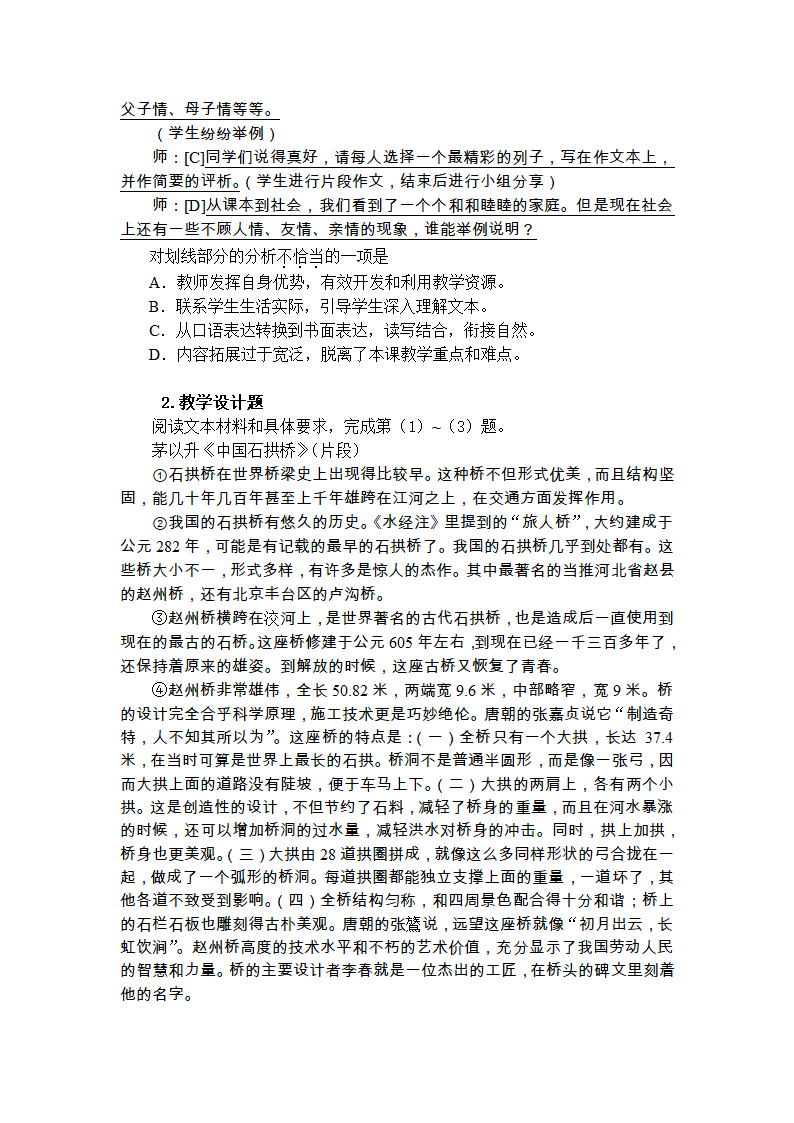 父子情、母子情等等。

（学生纷纷举例）

师：[C]同学们说得真好，请每人选择一个最精彩的列子，写在作文本上，并作简要的评析。（学生进行片段作文，结束后进行小组分享）

师：[D]从课本到社会，我们看到了一个个和和睦睦的家庭。但是现在社会上还有一些不顾人情、友情、亲情的现象，谁能举例说明？

对划线部分的分析不恰当的一项是

A．教师发挥自身优势，有效开发和利用教学资源。

B．联系学生生活实际，引导学生深入理解文本。

C．从口语表达转换到书面表达，读写结合，衔接自然。

D．内容拓展过于宽泛，脱离了本课教学重点和难点。

2. 教学设计题

阅读文本材料和具体要求，完成第（1）~（3）题。

茅以升《中国石拱桥》(片段)

①石拱桥在世界桥梁史上出现得比较早。这种桥不但形式优美，而且结构坚固，能几十年几百年甚至上千年雄跨在江河之上，在交通方面发挥作用。

②我国的石拱桥有悠久的历史。《水经注》里提到的“旅人桥”，大约建成于公元 282 年，可能是有记载的最早的石拱桥了。我国的石拱桥几乎到处都有。这些桥大小不一，形式多样，有许多是惊人的杰作。其中最著名的当推河北省赵县的赵州桥，还有北京丰台区的卢沟桥。

③赵州桥横跨在洨河上，是世界著名的古代石拱桥，也是造成后一直使用到现在的最古的石桥。这座桥修建于公元 605 年左右，到现在已经一千三百多年了，还保持着原来的雄姿。到解放的时候，这座古桥又恢复了青春。

④赵州桥非常雄伟，全长 50.82 米，两端宽 9.6 米，中部略窄，宽 9 米。桥的设计完全合乎科学原理，施工技术更是巧妙绝伦。唐朝的张嘉贞说它“制造奇特，人不知其所以为”。这座桥的特点是：(一)全桥只有一个大拱，长达 37.4 米，在当时可算是世界上最长的石拱。桥洞不是普通半圆形，而是像一张弓，因而大拱上面的道路没有陡坡，便于车马上下。(二)大拱的两肩上，各有两个小拱。这是创造性的设计，不但节约了石料，减轻了桥身的重量，而且在河水暴涨的时候，还可以增加桥洞的过水量，减轻洪水对桥身的冲击。同时，拱上加拱，桥身也更美观。(三)大拱由 28 道拱圈拼成，就像这么多同样形状的弓合拢在一起，做成了一个弧形的桥洞。每道拱圈都能独立支撑上面的重量，一道坏了，其他各道不致受到影响。(四)全桥结构匀称，和四周景色配合得十分和谐；桥上的石栏石板也雕刻得古朴美观。唐朝的张鷟说，远望这座桥就像“初月出云，长虹饮涧”。赵州桥高度的技术水平和不朽的艺术价值，充分显示了我国劳动人民的智慧和力量。桥的主要设计者李春就是一位杰出的工匠，在桥头的碑文里刻着他的名字。